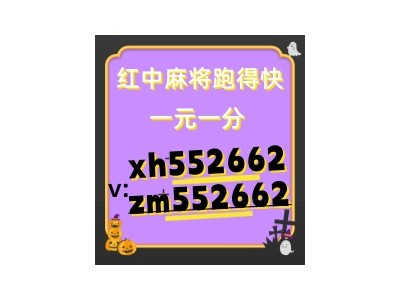 红中麻将跑得快

一元一分

xh552662

v: zm552662